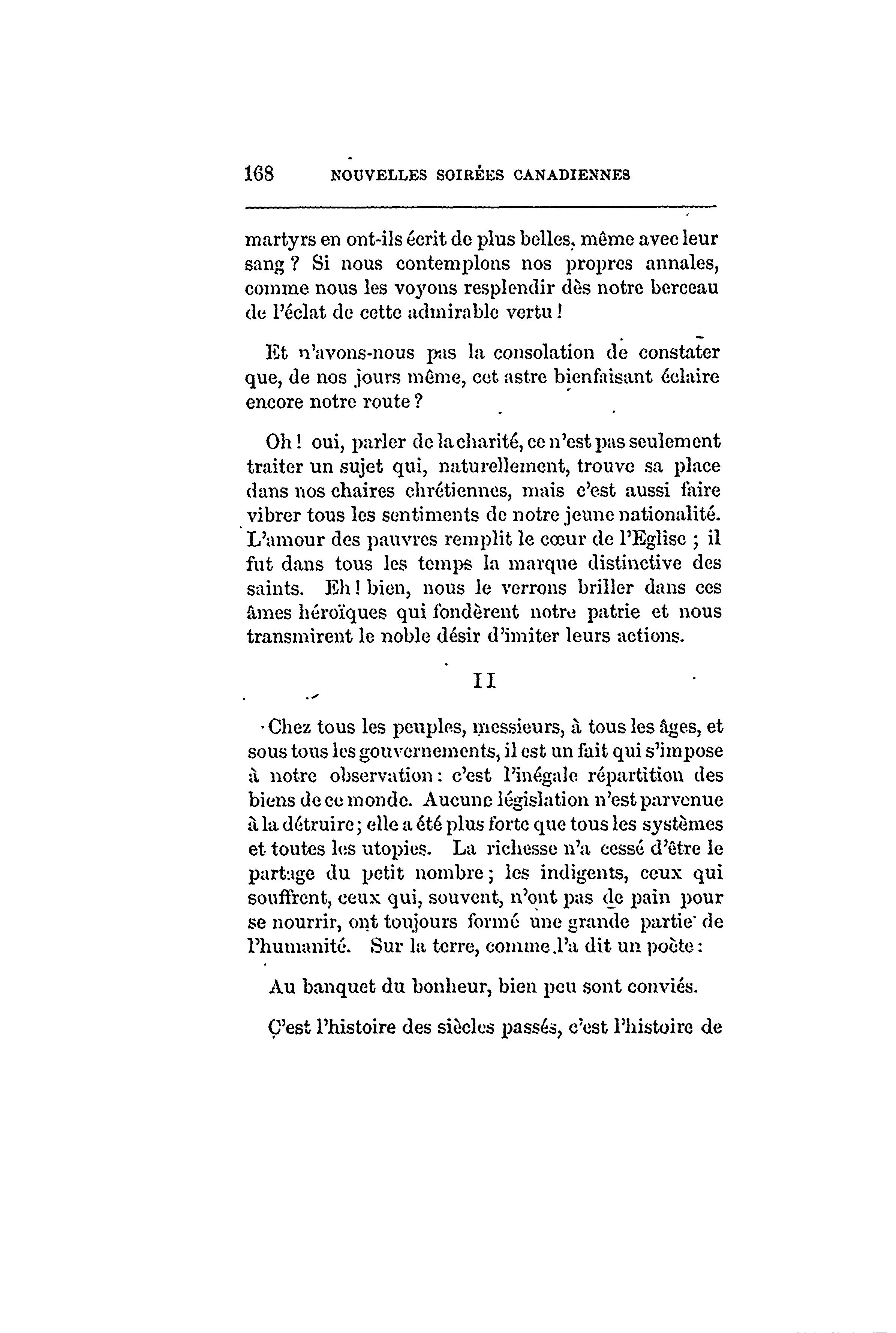 168 NOUVELLES SOIRÉES CANADIENNES

martyrs en ont-ils écrit de plus belles, même avec leur sang ? Si nous contemplons nos propres annales, comme nous les voyons resplendir dès notre berceau de l'éclat de cette admirable vertu !

Et n'avons-nous pas la consolation de constater que, de nos jours même, cet astre bienfaisant éclaire encore notre route ?

Oh ! oui, parler de la charité, ce n'est pas seulement traiter un sujet qui, naturellement, trouve sa place dans nos chaires chrétiennes, mais c'est aussi faire vibrer tous les sentiments de notre jeune nationalité. L'amour des pauvres remplit le cœur de l'Eglise ; il fut dans tous les temps la marque distinctive des saints. Eh ! bien, nous le verrons briller dans ces âmes héroïques qui fondèrent notre patrie et nous transmirent le noble désir d'imiter leurs actions.

II

Chez tous les peuples, messieurs, à tous les âges, et sous tous les gouvernements, il est un fait qui s'impose à notre observation : c'est l'inégale répartition des biens de ce monde. Aucune législation n'est parvenue à la détruire ; elle a été plus forte que tous les systèmes et toutes les utopies. La richesse n'a cessé d'être le partage du petit nombre ; les indigents, ceux qui souffrent, ceux qui, souvent, n'ont pas de pain pour se nourrir, ont toujours formé une grande partie de l'humanité. Sur la terre, comme l'a dit un poète :

Au banquet du bonheur, bien peu sont conviés.

C'est l'histoire des siècles passés, c'est l'histoire de